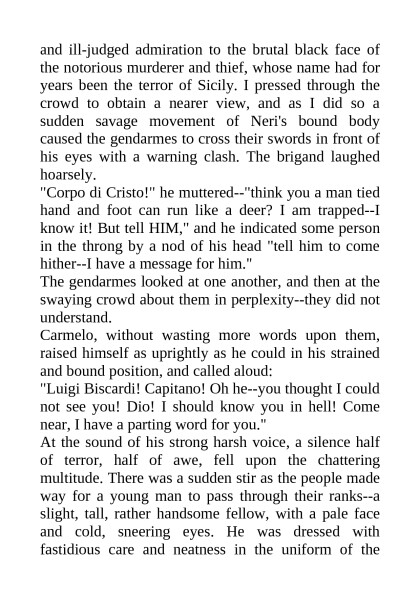 and ill-judged admiration to the brutal black face of the notorious murderer and thief, whose name had for years been the terror of Sicily. I pressed through the crowd to obtain a nearer view, and as I did so a sudden savage movement of Neri's bound body caused the gendarmes to cross their swords in front of his eyes with a warning clash. The brigand laughed hoarsely.
"Corpo di Cristo!" he muttered--"think you a man tied hand and foot can run like a deer? I am trapped--I know it! But tell HIM," and he indicated some person in the throng by a nod of his head "tell him to come hither--I have a message for him."
The gendarmes looked at one another, and then at the swaying crowd about them in perplexity--they did not understand.
Carmelo, without wasting more words upon them, raised himself as uprightly as he could in his strained and bound position, and called aloud:
"Luigi Biscardi! Capitano! Oh he--you thought I could not see you! Dio! I should know you in hell! Come near, I have a parting word for you."
At the sound of his strong harsh voice, a silence half of terror, half of awe, fell upon the chattering multitude. There was a sudden stir as the people made way for a young man to pass through their ranks--a slight, tall, rather handsome fellow, with a pale face and cold, sneering eyes. He was dressed with fastidious care and neatness in the uniform of the